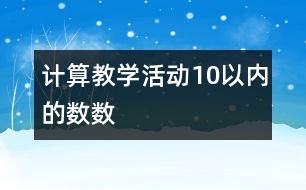 计算教学活动10以内的数数